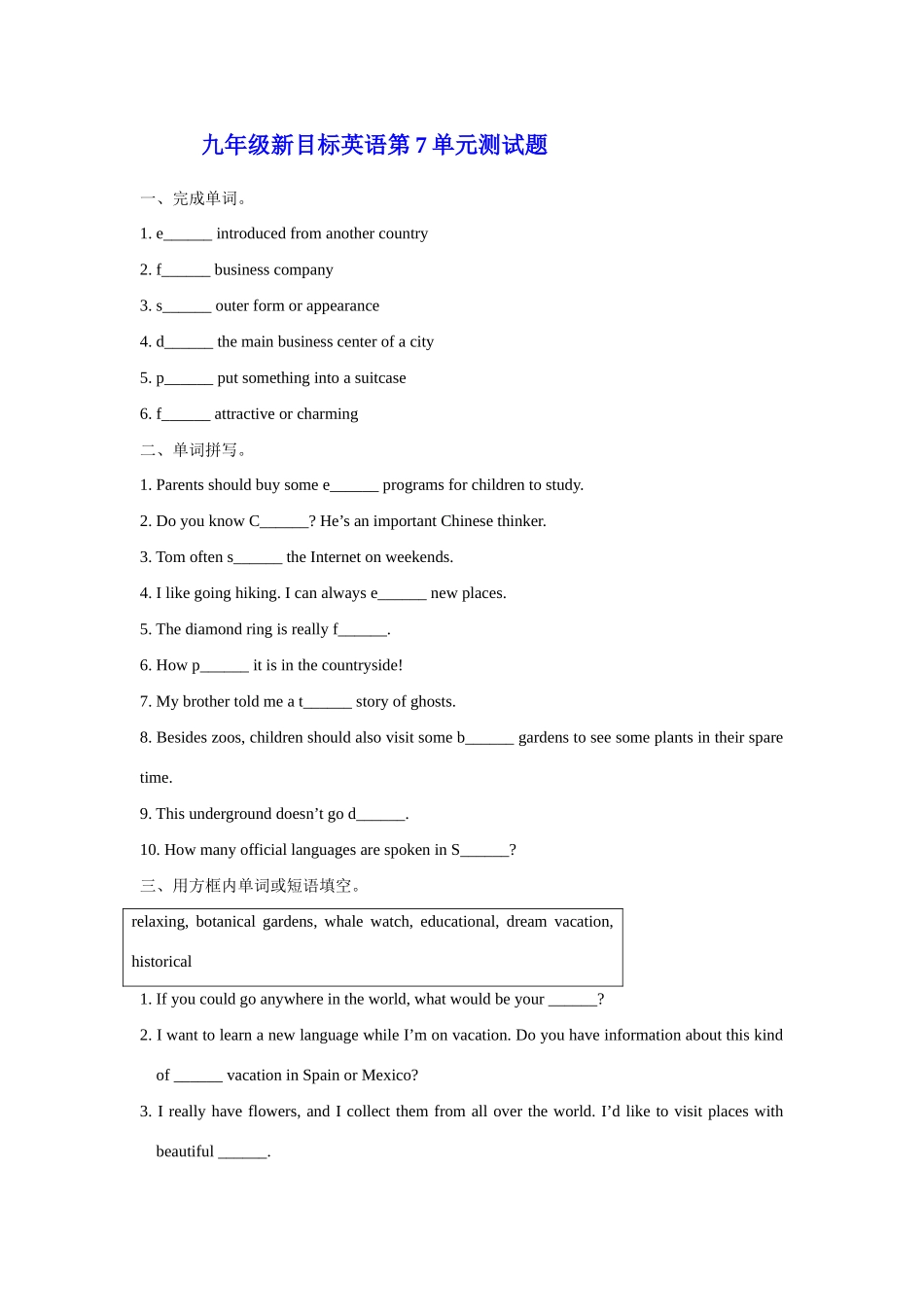 九年级新目标英语第 7 单元测试题

一、完成单词。

1. e______ introduced from another country

2. f______ business company

3. s______ outer form or appearance

4. d______ the main business center of a city

5. p______ put something into a suitcase

6. f______ attractive or charming

二、单词拼写。

1. Parents should buy some e______ programs for children to study.

2. Do you know C______? He’s an important Chinese thinker.

3. Tom often s______ the Internet on weekends.

4. I like going hiking. I can always e______ new places.

5. The diamond ring is really f______.

6. How p______ it is in the countryside!

7. My brother told me a t______ story of ghosts.

8. Besides zoos, children should also visit some b______ gardens to see some plants in their spare time.

9. This underground doesn’t go d______.

10. How many official languages are spoken in S______?

三、用方框内单词或短语填空。

relaxing, botanical gardens, whale watch, educational, dream vacation, historical

1. If you could go anywhere in the world, what would be your ______?

2. I want to learn a new language while I’m on vacation. Do you have information about this kind of ______ vacation in Spain or Mexico?

3. I really have flowers, and I collect them from all over the world. I’d like to visit places with beautiful ______.